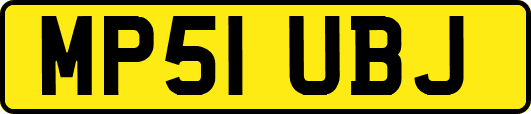 MP51 UBJ